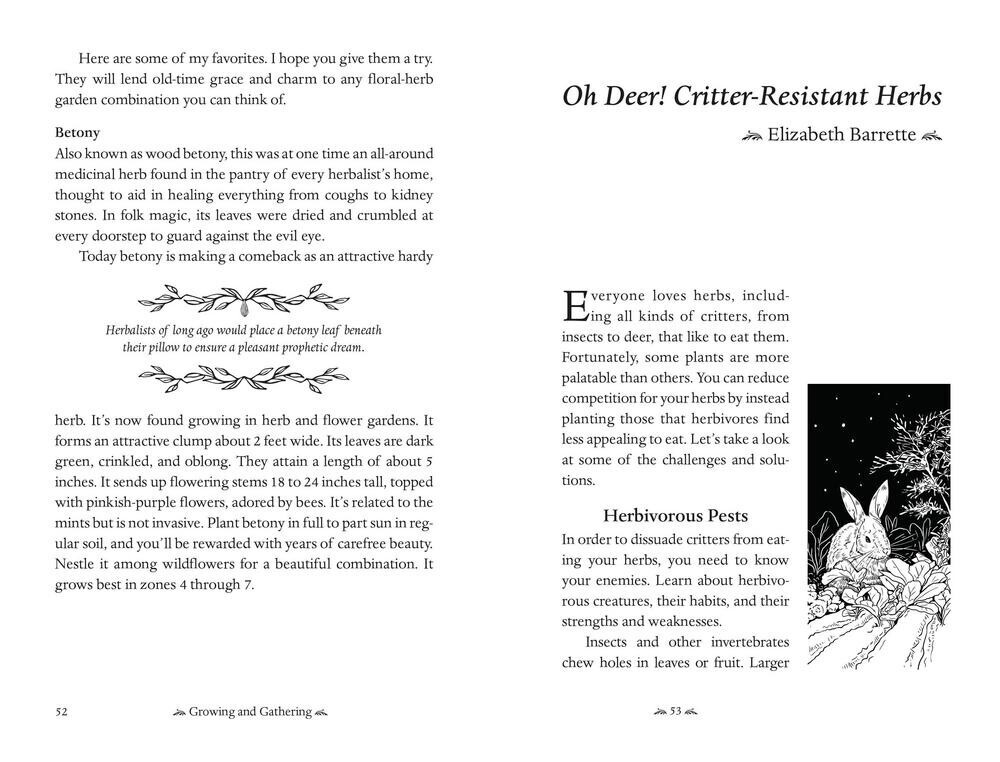 Here are some of my favorites. I hope you give them a try. They will lend old-time grace and charm to any floral-herb garden combination you can think of.

Betony
Also known as wood betony, this was at one time an all-around medicinal herb found in the pantry of every herbalist's home, thought to aid in healing everything from coughs to kidney stones. In folk magic, its leaves were dried and crumbled at every doorstep to guard against the evil eye.

Today betony is making a comeback as an attractive hardy

Herbalists of long ago would place a betony leaf beneath their pillow to ensure a pleasant prophetic dream.

herb. It's now found growing in herb and flower gardens. It forms an attractive clump about 2 feet wide. Its leaves are dark green, crinkled, and oblong. They attain a length of about 5 inches. It sends up flowering stems 18 to 24 inches tall, topped with pinkish-purple flowers, adored by bees. It's related to the mints but is not invasive. Plant betony in full to part sun in regular soil, and you'll be rewarded with years of carefree beauty. Nestle it among wildflowers for a beautiful combination. It grows best in zones 4 through 7.

52 Growing and Gathering

Oh Deer! Critter-Resistant Herbs

Elizabeth Barrette

Everyone loves herbs, including all kinds of critters, from insects to deer, that like to eat them. Fortunately, some plants are more palatable than others. You can reduce competition for your herbs by instead planting those that herbivores find less appealing to eat. Let's take a look at some of the challenges and solutions.

Herbivorous Pests
In order to dissuade critters from eating your herbs, you need to know your enemies. Learn about herbivorous creatures, their habits, and their strengths and weaknesses.

Insects and other invertebrates chew holes in leaves or fruit. Larger

53